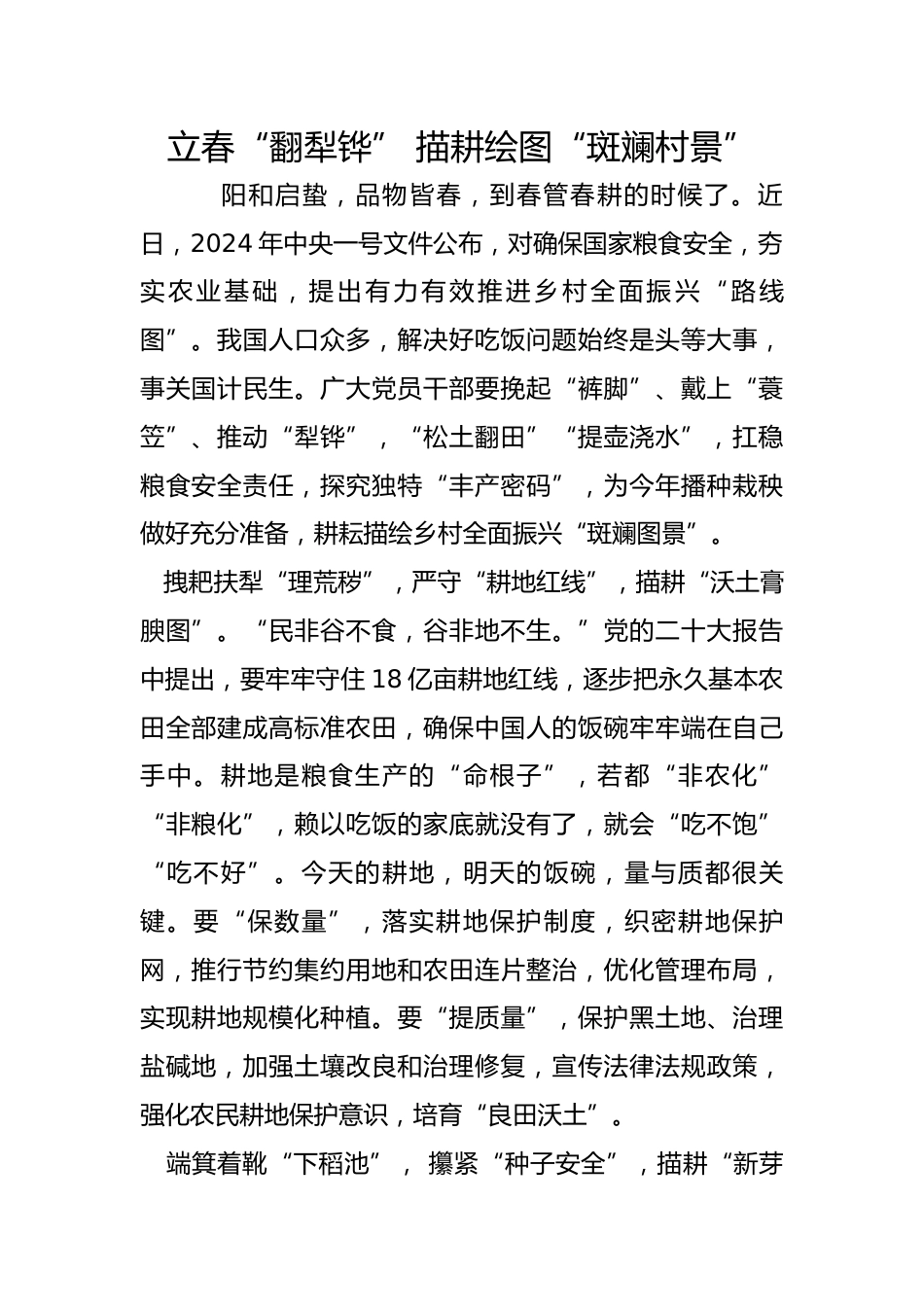 立春“翻犁铧” 描耕绘图“斑斓村景”

阳和启蛰，品物皆春，到春管春耕的时候了。近日，2024年中央一号文件公布，对确保国家粮食安全，夯实农业基础，提出有力有效推进乡村全面振兴“路线图”。我国人口众多，解决好吃饭问题始终是头等大事，事关国计民生。广大党员干部要挽起“裤脚”、戴上“蓑笠”、推动“犁铧”，“松土翻田”“提壶浇水”，扛稳粮食安全责任，探究独特“丰产密码”，为今年播种栽秧做好充分准备，耕耘描绘乡村全面振兴“斑斓图景”。

拽耙扶犁“理荒秽”，严守“耕地红线”，描耕“沃土膏腴图”。“民非谷不食，谷非地不生。”党的二十大报告中提出，要牢牢守住18亿亩耕地红线，逐步把永久基本农田全部建成高标准农田，确保中国人的饭碗牢牢端在自己手中。耕地是粮食生产的“命根子”，若都“非农化”“非粮化”，赖以吃饭的家底就没有了，就会“吃不饱”“吃不好”。今天的耕地，明天的饭碗，量与质都很关键。要“保数量”，落实耕地保护制度，织密耕地保护网，推行节约集约用地和农田连片整治，优化管理布局，实现耕地规模化种植。要“提质量”，保护黑土地、治理盐碱地，加强土壤改良和治理修复，宣传法律法规政策，强化农民耕地保护意识，培育“良田沃土”。

端箕着靴“下稻池”，攥紧“种子安全”，描耕“新芽